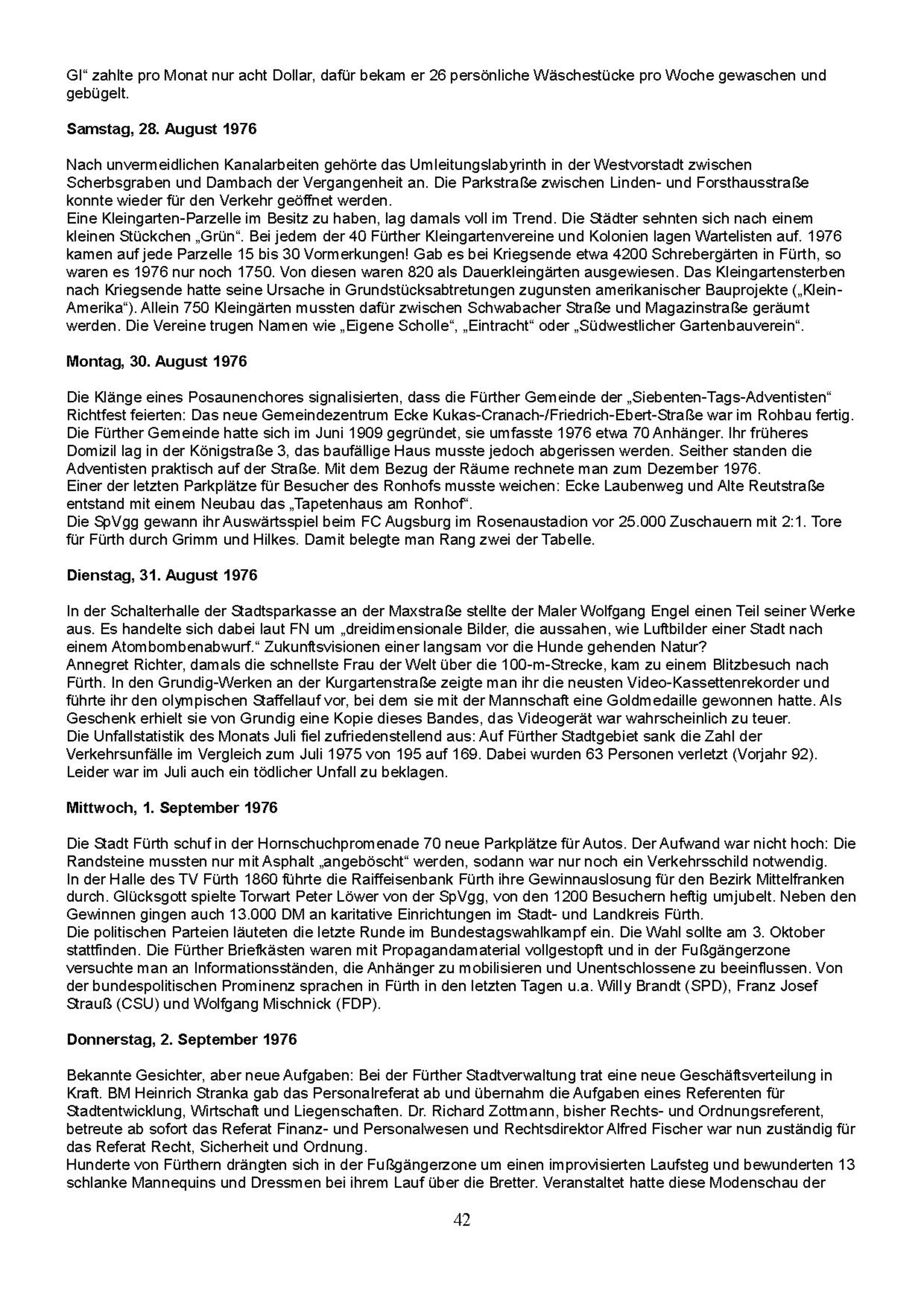 GI“ zahlte pro Monat nur acht Dollar, dafür bekam er 26 persönliche Wäschestücke pro Woche gewaschen und gebügelt.

**Samstag, 28. August 1976**

Nach unvermeidlichen Kanalarbeiten gehörte das Umleitungslabyrinth in der Westvorstadt zwischen Scherbsgraben und Dambach der Vergangenheit an. Die Parkstraße zwischen Linden- und Forsthausstraße konnte wieder für den Verkehr geöffnet werden.
Eine Kleingarten-Parzelle im Besitz zu haben, lag damals voll im Trend. Die Städter sehnten sich nach einem kleinen Stückchen „Grün“. Bei jedem der 40 Fürther Kleingartenvereine und Kolonien lagen Wartelisten auf. 1976 kamen auf jede Parzelle 15 bis 30 Vormerkungen! Gab es bei Kriegsende etwa 4200 Schrebergärten in Fürth, so waren es 1976 nur noch 1750. Von diesen waren 820 als Dauerkleingärten ausgewiesen. Das Kleingartensterben nach Kriegsende hatte seine Ursache in Grundstücksabtretungen zugunsten amerikanischer Bauprojekte („Klein-Amerika“). Allein 750 Kleingärten mussten dafür zwischen Schwabacher Straße und Magazinstraße geräumt werden. Die Vereine trugen Namen wie „Eigene Scholle“, „Eintracht“ oder „Südwestlicher Gartenbauverein“.

**Montag, 30. August 1976**

Die Klänge eines Posaunenchores signalisierten, dass die Fürther Gemeinde der „Siebenten-Tags-Adventisten“ Richtfest feierten: Das neue Gemeindezentrum Ecke Kukas-Cranach-/Friedrich-Ebert-Straße war im Rohbau fertig. Die Fürther Gemeinde hatte sich im Juni 1909 gegründet, sie umfasste 1976 etwa 70 Anhänger. Ihr früheres Domizil lag in der Königstraße 3, das baufällige Haus musste jedoch abgerissen werden. Seither standen die Adventisten praktisch auf der Straße. Mit dem Bezug der Räume rechnete man zum Dezember 1976.
Einer der letzten Parkplätze für Besucher des Ronhofs musste weichen: Ecke Laubenweg und Alte Reutstraße entstand mit einem Neubau das „Tapetenhaus am Ronhof“.
Die SpVgg gewann ihr Auswärtsspiel beim FC Augsburg im Rosenaustadion vor 25.000 Zuschauern mit 2:1. Tore für Fürth durch Grimm und Hilkes. Damit belegte man Rang zwei der Tabelle.

**Dienstag, 31. August 1976**

In der Schalterhalle der Stadtsparkasse an der Maxstraße stellte der Maler Wolfgang Engel einen Teil seiner Werke aus. Es handelte sich dabei laut FN um „dreidimensionale Bilder, die aussahen, wie Luftbilder einer Stadt nach einem Atombombenabwurf.“ Zukunftsvisionen einer langsam vor die Hunde gehenden Natur?
Annegret Richter, damals die schnellste Frau der Welt über die 100-m-Strecke, kam zu einem Blitzbesuch nach Fürth. In den Grundig-Werken an der Kurgartenstraße zeigte man ihr die neusten Video-Kassettenrekorder und führte ihr den olympischen Staffellauf vor, bei dem sie mit der Mannschaft eine Goldmedaille gewonnen hatte. Als Geschenk erhielt sie von Grundig eine Kopie dieses Bandes, das Videogerät war wahrscheinlich zu teuer.
Die Unfallstatistik des Monats Juli fiel zufriedenstellend aus: Auf Fürther Stadtgebiet sank die Zahl der Verkehrsunfälle im Vergleich zum Juli 1975 von 195 auf 169. Dabei wurden 63 Personen verletzt (Vorjahr 92). Leider war im Juli auch ein tödlicher Unfall zu beklagen.

**Mittwoch, 1. September 1976**

Die Stadt Fürth schuf in der Hornschuchpromenade 70 neue Parkplätze für Autos. Der Aufwand war nicht hoch: Die Randsteine mussten nur mit Asphalt „angeböscht“ werden, sodann war nur noch ein Verkehrsschild notwendig.
In der Halle des TV Fürth 1860 führte die Raiffeisenbank Fürth ihre Gewinnauslosung für den Bezirk Mittelfranken durch. Glücksgott spielte Torwart Peter Löwer von der SpVgg, von den 1200 Besuchern heftig umjubelt. Neben den Gewinnen gingen auch 13.000 DM an karitative Einrichtungen im Stadt- und Landkreis Fürth.
Die politischen Parteien läuteten die letzte Runde im Bundestagswahlkampf ein. Die Wahl sollte am 3. Oktober stattfinden. Die Fürther Briefkästen waren mit Propagandamaterial vollgestopft und in der Fußgängerzone versuchte man an Informationsständen, die Anhänger zu mobilisieren und Unentschlossene zu beeinflussen. Von der bundespolitischen Prominenz sprachen in Fürth in den letzten Tagen u.a. Willy Brandt (SPD), Franz Josef Strauß (CSU) und Wolfgang Mischnick (FDP).

**Donnerstag, 2. September 1976**

Bekannte Gesichter, aber neue Aufgaben: Bei der Fürther Stadtverwaltung trat eine neue Geschäftsverteilung in Kraft. BM Heinrich Stranka gab das Personalreferat ab und übernahm die Aufgaben eines Referenten für Stadtentwicklung, Wirtschaft und Liegenschaften. Dr. Richard Zottmann, bisher Rechts- und Ordnungsreferent, betreute ab sofort das Referat Finanz- und Personalwesen und Rechtsdirektor Alfred Fischer war nun zuständig für das Referat Recht, Sicherheit und Ordnung.
Hunderte von Fürthern drängten sich in der Fußgängerzone um einen improvisierten Laufsteg und bewunderten 13 schlanke Mannequins und Dressmen bei ihrem Lauf über die Bretter. Veranstaltet hatte diese Modenschau der

42